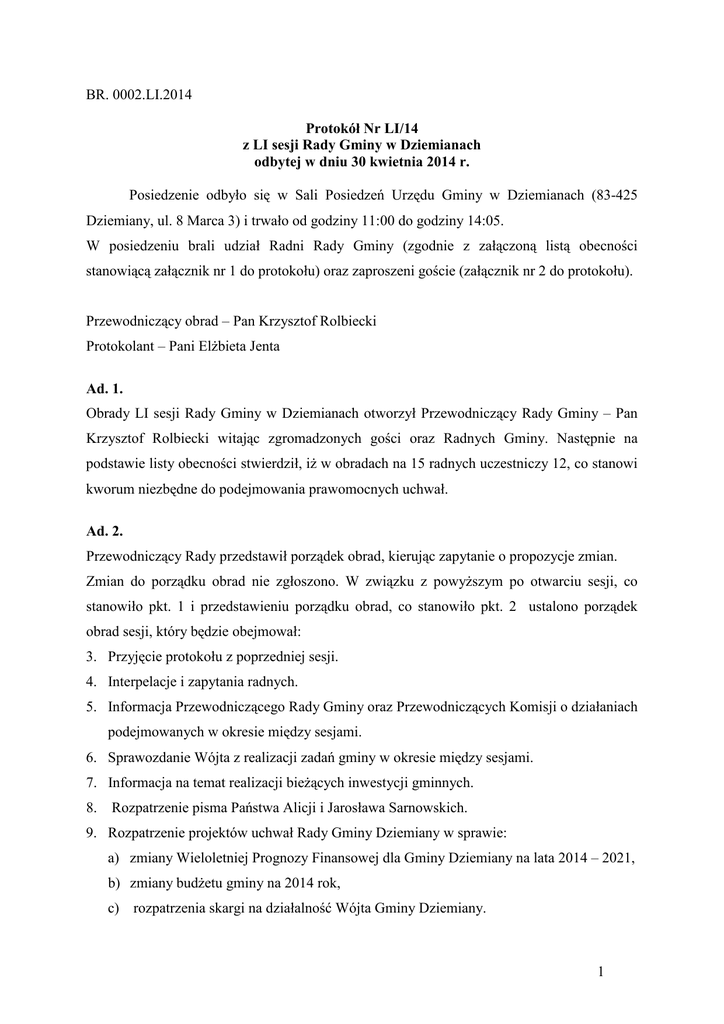 BR. 0002.LI.2014

Protokół Nr LI/14
z LI sesji Rady Gminy w Dziemianach
odbytej w dniu 30 kwietnia 2014 r.

Posiedzenie odbyło się w Sali Posiedzeń Urzędu Gminy w Dziemianach (83-425 Dziemiany, ul. 8 Marca 3) i trwało od godziny 11:00 do godziny 14:05.
W posiedzeniu brali udział Radni Rady Gminy (zgodnie z załączoną listą obecności stanowiącą załącznik nr 1 do protokołu) oraz zaproszeni goście (załącznik nr 2 do protokołu).

Przewodniczący obrad – Pan Krzysztof Rolbiecki
Protokolant – Pani Elżbieta Jenta

Ad. 1.
Obrady LI sesji Rady Gminy w Dziemianach otworzył Przewodniczący Rady Gminy – Pan Krzysztof Rolbiecki witając zgromadzonych gości oraz Radnych Gminy. Następnie na podstawie listy obecności stwierdził, iż w obradach na 15 radnych uczestniczy 12, co stanowi kworum niezbędne do podejmowania prawomocnych uchwał.

Ad. 2.
Przewodniczący Rady przedstawił porządek obrad, kierując zapytanie o propozycje zmian.
Zmian do porządku obrad nie zgłoszono. W związku z powyższym po otwarciu sesji, co stanowiło pkt. 1 i przedstawieniu porządku obrad, co stanowiło pkt. 2 ustalono porządek obrad sesji, który będzie obejmował:
3. Przyjęcie protokołu z poprzedniej sesji.
4. Interpelacje i zapytania radnych.
5. Informacja Przewodniczącego Rady Gminy oraz Przewodniczących Komisji o działaniach podejmowanych w okresie między sesjami.
6. Sprawozdanie Wójta z realizacji zadań gminy w okresie między sesjami.
7. Informacja na temat realizacji bieżących inwestycji gminnych.
8. Rozpatrzenie pisma Państwa Alicji i Jarosława Sarnowskich.
9. Rozpatrzenie projektów uchwał Rady Gminy Dziemiany w sprawie:
a) zmiany Wieloletniej Prognozy Finansowej dla Gminy Dziemiany na lata 2014 – 2021,
b) zmiany budżetu gminy na 2014 rok,
c) rozpatrzenia skargi na działalność Wójta Gminy Dziemiany.

1